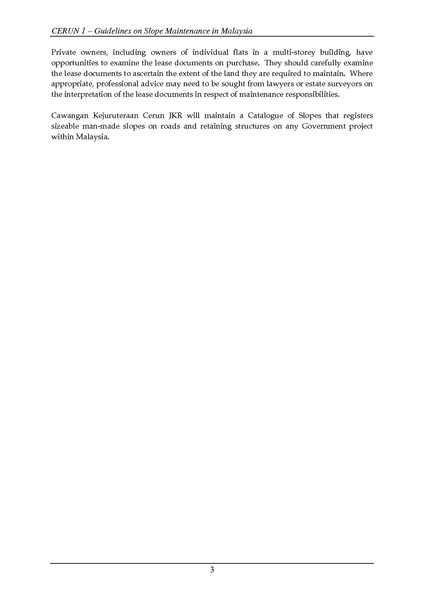 CERUN 1 – Guidelines on Slope Maintenance in Malaysia

Private owners, including owners of individual flats in a multi-storey building, have opportunities to examine the lease documents on purchase. They should carefully examine the lease documents to ascertain the extent of the land they are required to maintain. Where appropriate, professional advice may need to be sought from lawyers or estate surveyors on the interpretation of the lease documents in respect of maintenance responsibilities.

Cawangan Kejuruteraan Cerun JKR will maintain a Catalogue of Slopes that registers sizeable man-made slopes on roads and retaining structures on any Government project within Malaysia.

3